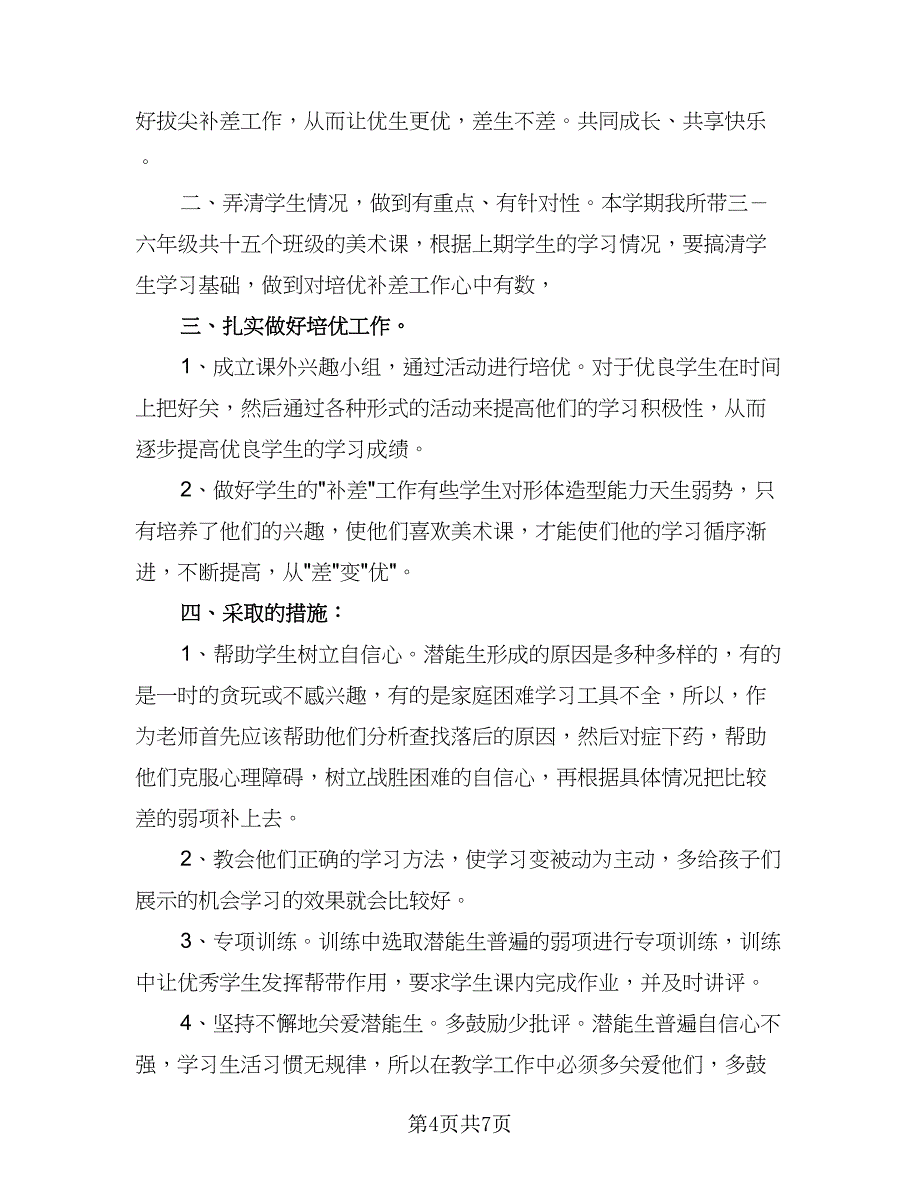 好拔尖补差工作，从而让优生更优，差生不差。共同成长、共享快乐。

二、弄清学生情况，做到有重点、有针对性。本学期我所带三－六年级共十五个班级的美术课，根据上期学生的学习情况，要搞清学生学习基础，做到对培优补差工作心中有数，

三、扎实做好培优工作。

1、成立课外兴趣小组，通过活动进行培优。对于优良学生在时间上把好关，然后通过各种形式的活动来提高他们的学习积极性，从而逐步提高优良学生的学习成绩。

2、做好学生的"补差"工作有些学生对形体造型能力天生弱势，只有培养了他们的兴趣，使他们喜欢美术课，才能使们他的学习循序渐进，不断提高，从"差"变"优"。

四、采取的措施：

1、帮助学生树立自信心。潜能生形成的原因是多种多样的，有的是一时的贪玩或不感兴趣，有的是家庭困难学习工具不全，所以，作为老师首先应该帮助他们分析查找落后的原因，然后对症下药，帮助他们克服心理障碍，树立战胜困难的自信心，再根据具体情况把比较差的弱项补上去。

2、教会他们正确的学习方法，使学习变被动为主动，多给孩子们展示的机会学习的效果就会比较好。

3、专项训练。训练中选取潜能生普遍的弱项进行专项训练，训练中让优秀学生发挥帮带作用，要求学生课内完成作业，并及时讲评。

4、坚持不懈地关爱潜能生。多鼓励少批评。潜能生普遍自信心不强，学习生活习惯无规律，所以在教学工作中必须多关爱他们，多鼓

第4页共7页